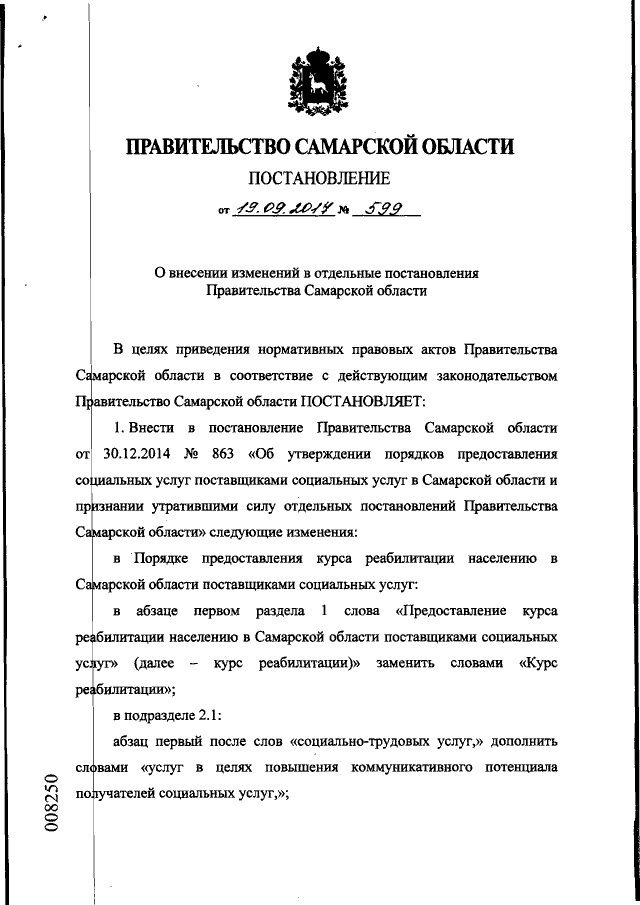 ПРАВИТЕЛЬСТВО САМАРСКОЙ ОБЛАСТИ

ПОСТАНОВЛЕНИЕ

от 19.09.2017 № 599

О внесении изменений в отдельные постановления Правительства Самарской области

В целях приведения нормативных правовых актов Правительства Самарской области в соответствие с действующим законодательством Правительство Самарской области ПОСТАНОВЛЯЕТ:

1. Внести в постановление Правительства Самарской области от 30.12.2014 № 863 «Об утверждении порядков предоставления социальных услуг поставщиками социальных услуг в Самарской области и признании утратившими силу отдельных постановлений Правительства Самарской области» следующие изменения:

в Порядке предоставления курса реабилитации населению в Самарской области поставщиками социальных услуг:

в абзаце первом раздела 1 слова «Предоставление курса реабилитации населению в Самарской области поставщиками социальных услуг» (далее – курс реабилитации)» заменить словами «Курс реабилитации»;

в подразделе 2.1:

абзац первый после слов «социально-трудовых услуг,» дополнить словами «услуг в целях повышения коммуникативного потенциала получателей социальных услуг,»;

008250